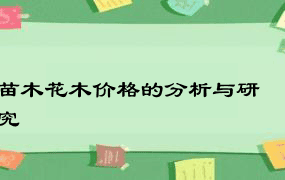 苗木花木价格的分析与研究